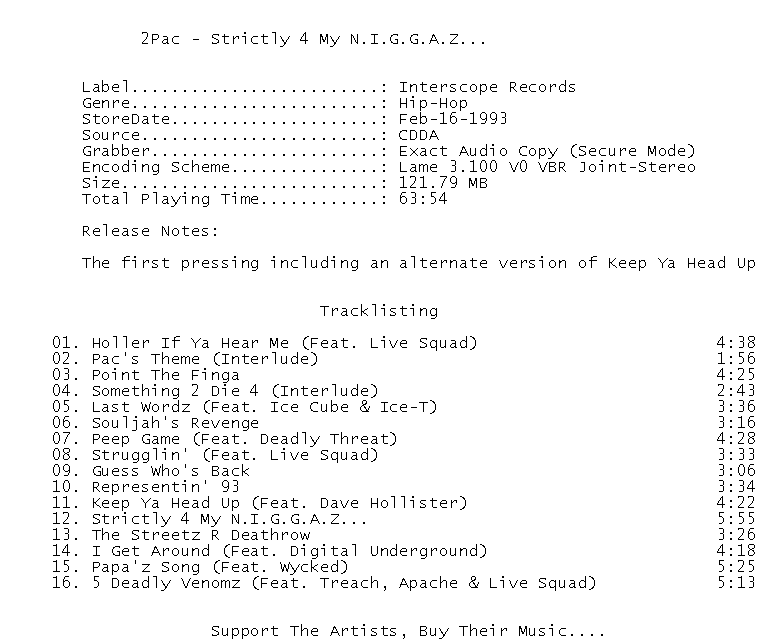 2Pac - Strictly 4 My N.I.G.G.A.Z...

Label: Interscope Records
Genre: Hip-Hop
StoreDate: Feb-16-1993
Source: CDDA
Grabber: Exact Audio Copy (Secure Mode)
Encoding Scheme: Lame 3.100 V0 VBR Joint-Stereo
Size: 121.79 MB
Total Playing Time: 63:54

Release Notes:

The first pressing including an alternate version of Keep Ya Head Up

Tracklisting

01. Holler If Ya Hear Me (Feat. Live Squad) 4:38
02. Pac's Theme (Interlude) 1:56
03. Point The Finga 4:25
04. Something 2 Die 4 (Interlude) 2:43
05. Last Wordz (Feat. Ice Cube & Ice-T) 3:36
06. Souljah's Revenge 3:16
07. Peep Game (Feat. Deadly Threat) 4:28
08. Strugglin' (Feat. Live Squad) 3:33
09. Guess Who's Back 3:06
10. Representin' 93 3:34
11. Keep Ya Head Up (Feat. Dave Hollister) 4:22
12. Strictly 4 My N.I.G.G.A.Z... 5:55
13. The Streetz R Deathrow 3:26
14. I Get Around (Feat. Digital Underground) 4:18
15. Papa'z Song (Feat. Wycked) 5:25
16. 5 Deadly Venomz (Feat. Treach, Apache & Live Squad) 5:13

Support The Artists, Buy Their Music....